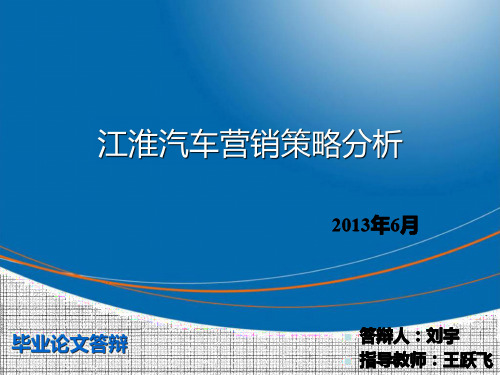 江淮汽车营销策略分析

2013年6月

毕业论文答辩

答辩人：刘宇

指导教师：王跃飞